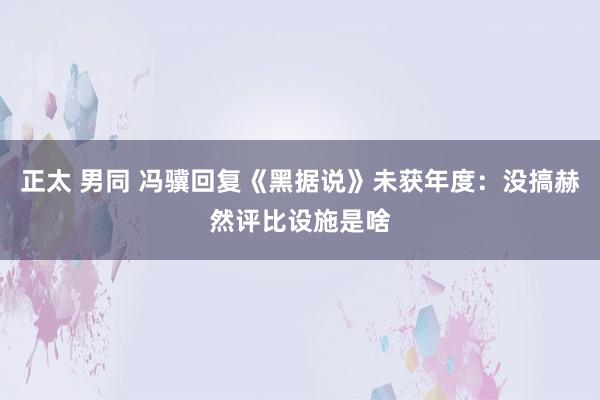 正太 男同 冯骥回复《黑据说》未获年度：没搞赫然评比设施是啥